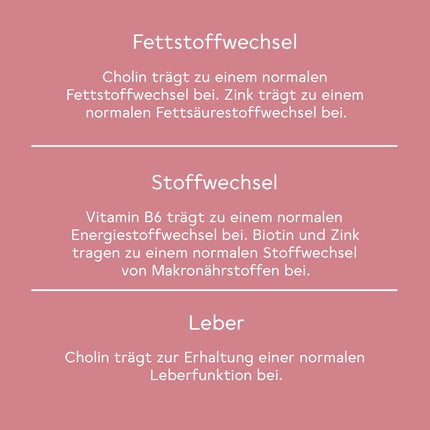 Fettstoffwechsel

Cholin trägt zu einem normalen Fettstoffwechsel bei. Zink trägt zu einem normalen Fettsäurestoffwechsel bei.

Stoffwechsel

Vitamin B6 trägt zu einem normalen Energiestoffwechsel bei. Biotin und Zink tragen zu einem normalen Stoffwechsel von Makronährstoffen bei.

Leber

Cholin trägt zur Erhaltung einer normalen Leberfunktion bei.